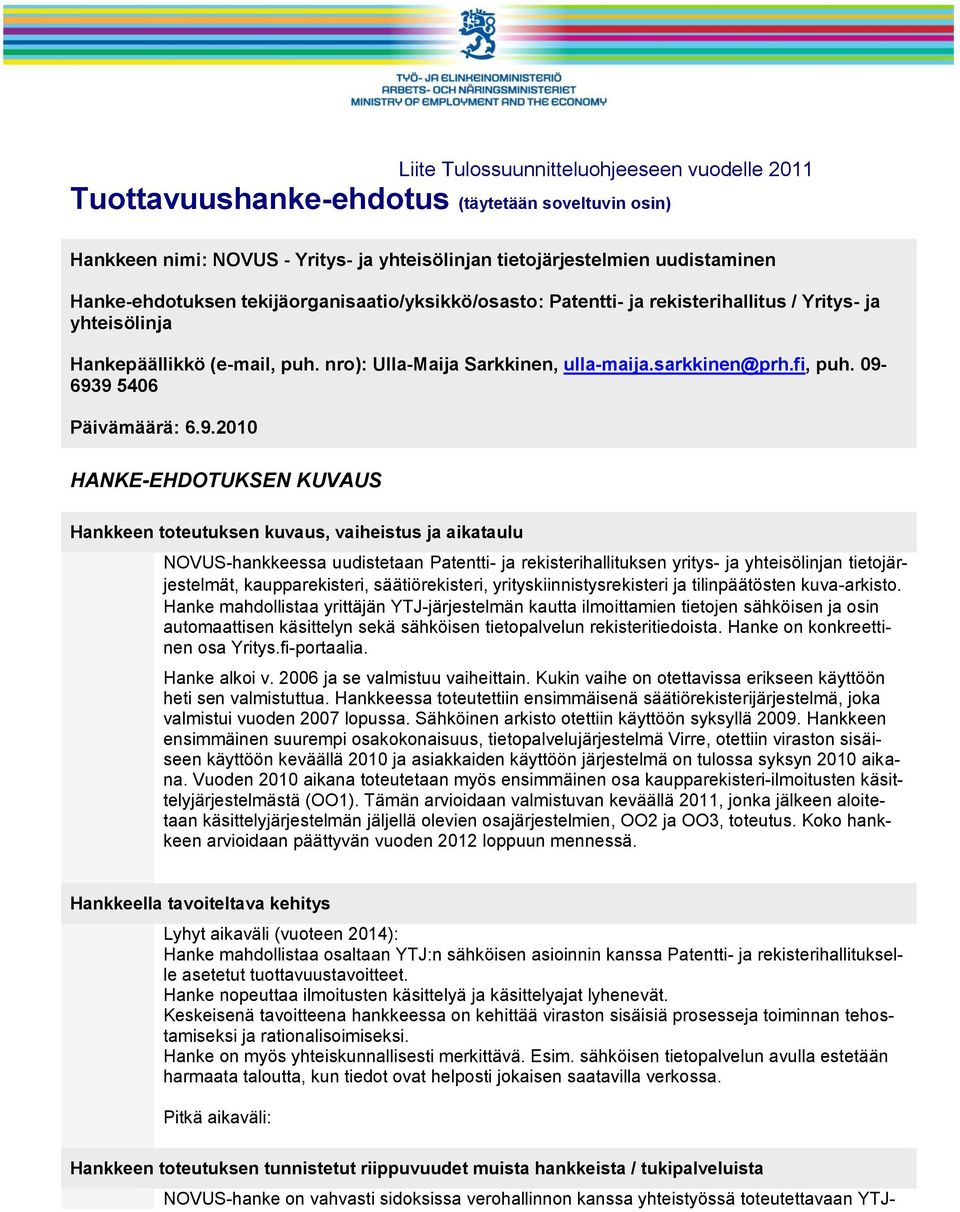 TYÖ- JA ELINKEINOMINISTERIÖ
ARBETS- OCH NÄRINGSMINISTERIET
MINISTRY OF EMPLOYMENT AND THE ECONOMY

Liite Tulossuunnitteluohjeeseen vuodelle 2011

Tuottavuushanke-ehdotus (täytetään soveltuvin osin)

Hankkeen nimi: NOVUS - Yritys- ja yhteisölinjan tietojärjestelmien uudistaminen

Hanke-ehdotuksen tekijäorganisaatio/yksikkö/osasto: Patentti- ja rekisterihallitus / Yritys- ja yhteisölinja

Hankepäällikkö (e-mail, puh. nro): Ulla-Maija Sarkkinen, ulla-maija.sarkkinen@prh.fi, puh. 09-6939 5406

Päivämäärä: 6.9.2010

HANKE-EHDOTUKSEN KUVAUS

Hankkeen toteutuksen kuvaus, vaiheistus ja aikataulu

NOVUS-hankkeessa uudistetaan Patentti- ja rekisterihallituksen yritys- ja yhteisölinjan tietojärjestelmät, kaupparekisteri, säätiörekisteri, yrityskiinnistysrekisteri ja tilinpäätösten kuva-arkisto. Hanke mahdollistaa yrittäjän YTJ-järjestelmän kautta ilmoittamien tietojen sähköisen ja osin automaattisen käsittelyn sekä sähköisen tietopalvelun rekisteritiedoista. Hanke on konkreettinen osa Yritys.fi-portaalia.

Hanke alkoi v. 2006 ja se valmistuu vaiheittain. Kukin vaihe on otettavissa erikseen käyttöön heti sen valmistuttua. Hankkeessa toteutettiin ensimmäisenä säätiörekisterijärjestelmä, joka valmistui vuoden 2007 lopussa. Sähköinen arkisto otettiin käyttöön syksyllä 2009. Hankkeen ensimmäinen suurempi osakokonaisuus, tietopalvelujärjestelmä Virre, otettiin viraston sisäiseen käyttöön keväällä 2010 ja asiakkaiden käyttöön järjestelmä on tulossa syksyn 2010 aikana. Vuoden 2010 aikana toteutetaan myös ensimmäinen osa kaupparekisteri-ilmoitusten käsittelyjärjestelmästä (OO1). Tämän arvioidaan valmistuvan keväällä 2011, jonka jälkeen aloitetaan käsittelyjärjestelmän jäljellä olevien osajärjestelmien, OO2 ja OO3, toteutus. Koko hankkeen arvioidaan päättyvän vuoden 2012 loppuun mennessä.

Hankkeella tavoiteltava kehitys

Lyhyt aikaväli (vuoteen 2014):
Hanke mahdollistaa osaltaan YTJ:n sähköisen asioinnin kanssa Patentti- ja rekisterihallitukselle asetetut tuottavuustavoitteet.
Hanke nopeuttaa ilmoitusten käsittelyä ja käsittelyajat lyhenevät.
Keskeisenä tavoitteena hankkeessa on kehittää viraston sisäisiä prosesseja toiminnan tehostamiseksi ja rationalisoimiseksi.
Hanke on myös yhteiskunnallisesti merkittävä. Esim. sähköisen tietopalvelun avulla estetään harmaata taloutta, kun tiedot ovat helposti jokaisen saatavilla verkossa.

Pitkä aikaväli:

Hankkeen toteutuksen tunnistetut riippuvuudet muista hankkeista / tukipalveluista

NOVUS-hanke on vahvasti sidoksissa verohallinnon kanssa yhteistyössä toteutettavaan YTJ-